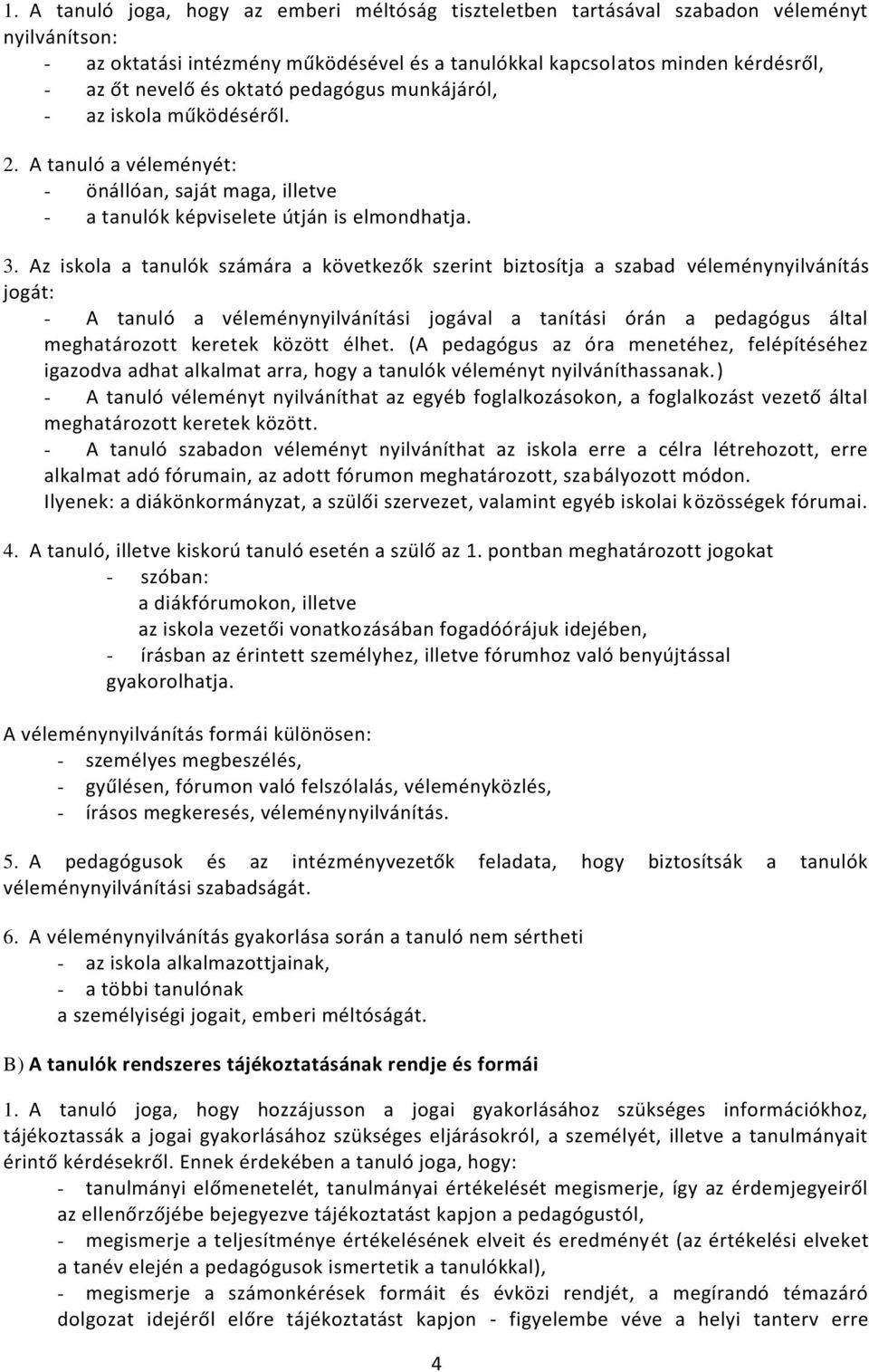 1. A tanuló joga, hogy az emberi méltóság tiszteletben tartásával szabadon véleményt nyilvánítson:
- az oktatási intézmény működésével és a tanulókkal kapcsolatos minden kérdésről,
- az őt nevelő és oktató pedagógus munkájáról,
- az iskola működéséről.

2. A tanuló a véleményét:
- önállóan, saját maga, illetve
- a tanulók képviselete útján is elmondhatja.

3. Az iskola a tanulók számára a következők szerint biztosítja a szabad véleménynyilvánítás jogát:
- A tanuló a véleménynyilvánítási jogával a tanítási órán a pedagógus által meghatározott keretek között élhet. (A pedagógus az óra menetéhez, felépítéséhez igazodva adhat alkalmat arra, hogy a tanulók véleményt nyilváníthassanak.)
- A tanuló véleményt nyilváníthat az egyéb foglalkozásokon, a foglalkozást vezető által meghatározott keretek között.
- A tanuló szabadon véleményt nyilváníthat az iskola erre a célra létrehozott, erre alkalmat adó fórumain, az adott fórumon meghatározott, szabályozott módon.
Ilyenek: a diákönkormányzat, a szülői szervezet, valamint egyéb iskolai közösségek fórumai.

4. A tanuló, illetve kiskorú tanuló esetén a szülő az 1. pontban meghatározott jogokat
- szóban:
a diákfórumokon, illetve
az iskola vezetői vonatkozásában fogadóórájuk idejében,
- írásban az érintett személyhez, illetve fórumhoz való benyújtással
gyakorolhatja.

A véleménynyilvánítás formái különösen:
- személyes megbeszélés,
- gyűlésen, fórumon való felszólalás, véleményközlés,
- írásos megkeresés, véleménynyilvánítás.

5. A pedagógusok és az intézményvezetők feladata, hogy biztosítsák a tanulók véleménynyilvánítási szabadságát.

6. A véleménynyilvánítás gyakorlása során a tanuló nem sértheti
- az iskola alkalmazottjainak,
- a többi tanulónak
a személyiségi jogait, emberi méltóságát.

B) A tanulók rendszeres tájékoztatásának rendje és formái

1. A tanuló joga, hogy hozzájusson a jogai gyakorlásához szükséges információkhoz, tájékoztassák a jogai gyakorlásához szükséges eljárásokról, a személyét, illetve a tanulmányait érintő kérdésekről. Ennek érdekében a tanuló joga, hogy:
- tanulmányi előmenetelét, tanulmányai értékelését megismerje, így az érdemjegyeiről az ellenőrzőjébe bejegyezve tájékoztatást kapjon a pedagógustól,
- megismerje a teljesítménye értékelésének elveit és eredményét (az értékelési elveket a tanév elején a pedagógusok ismertetik a tanulókkal),
- megismerje a számonkérések formáit és évközi rendjét, a megírandó témazáró dolgozat idejéről előre tájékoztatást kapjon - figyelembe véve a helyi tanterv erre

4